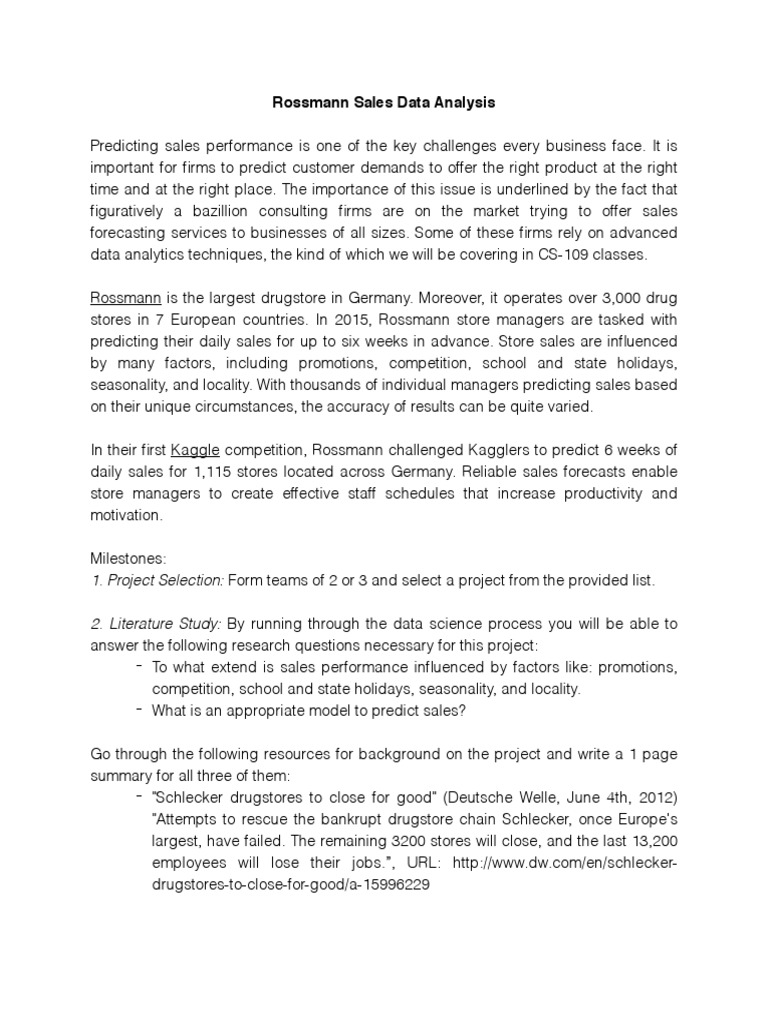 Rossmann Sales Data Analysis

Predicting sales performance is one of the key challenges every business face. It is important for firms to predict customer demands to offer the right product at the right time and at the right place. The importance of this issue is underlined by the fact that figuratively a bazillion consulting firms are on the market trying to offer sales forecasting services to businesses of all sizes. Some of these firms rely on advanced data analytics techniques, the kind of which we will be covering in CS-109 classes.

Rossmann is the largest drugstore in Germany. Moreover, it operates over 3,000 drug stores in 7 European countries. In 2015, Rossmann store managers are tasked with predicting their daily sales for up to six weeks in advance. Store sales are influenced by many factors, including promotions, competition, school and state holidays, seasonality, and locality. With thousands of individual managers predicting sales based on their unique circumstances, the accuracy of results can be quite varied.

In their first Kaggle competition, Rossmann challenged Kagglers to predict 6 weeks of daily sales for 1,115 stores located across Germany. Reliable sales forecasts enable store managers to create effective staff schedules that increase productivity and motivation.

Milestones:
1. Project Selection: Form teams of 2 or 3 and select a project from the provided list.

2. Literature Study: By running through the data science process you will be able to answer the following research questions necessary for this project:
- To what extend is sales performance influenced by factors like: promotions, competition, school and state holidays, seasonality, and locality.
- What is an appropriate model to predict sales?

Go through the following resources for background on the project and write a 1 page summary for all three of them:
- "Schlecker drugstores to close for good" (Deutsche Welle, June 4th, 2012) "Attempts to rescue the bankrupt drugstore chain Schlecker, once Europe's largest, have failed. The remaining 3200 stores will close, and the last 13,200 employees will lose their jobs.", URL: http://www.dw.com/en/schlecker-drugstores-to-close-for-good/a-15996229